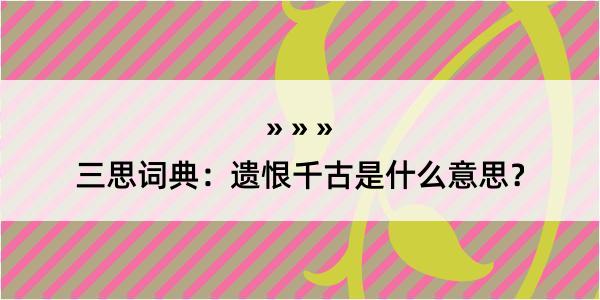 » » »

三思词典：遗恨千古是什么意思？